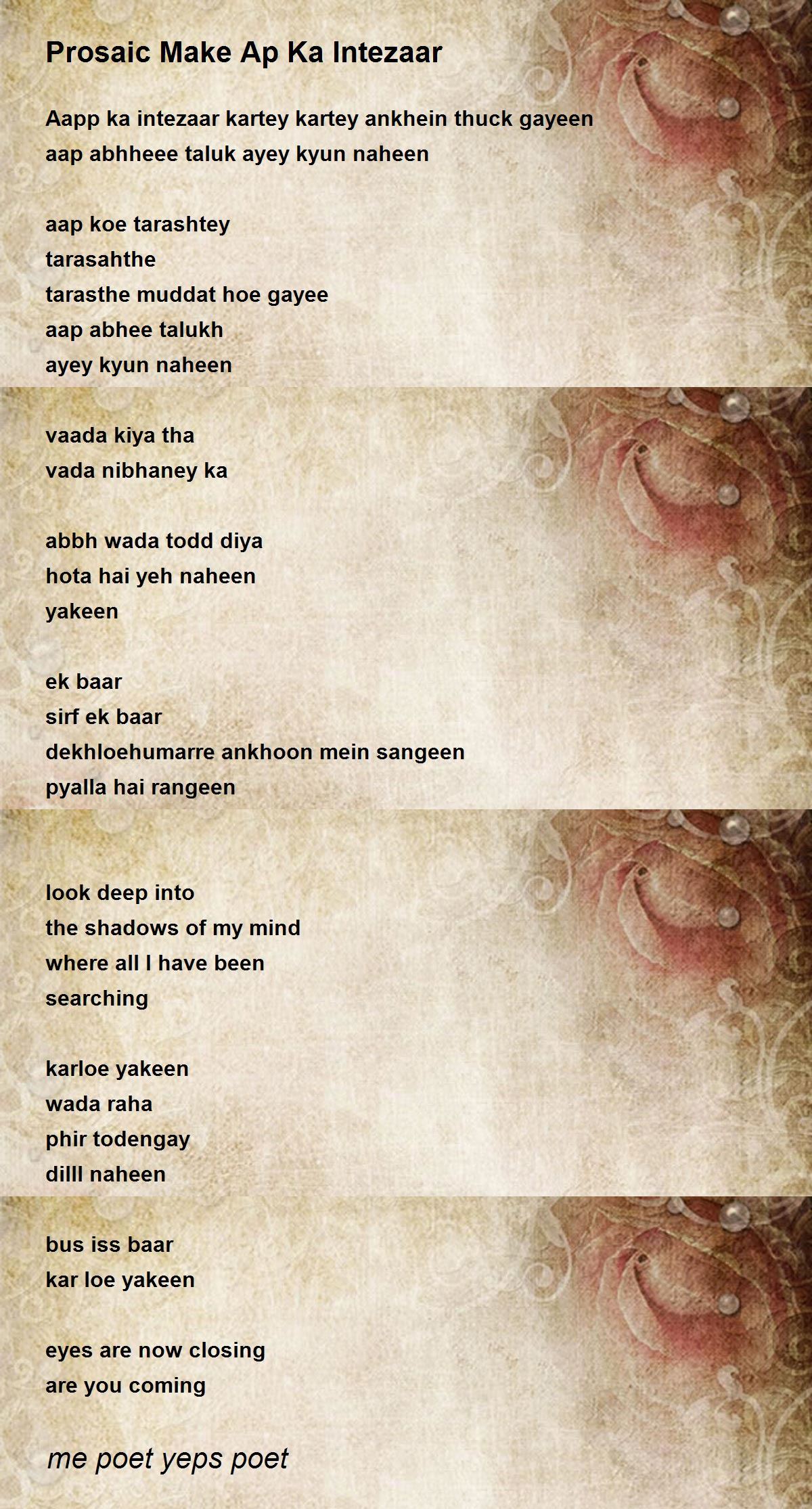 Prosaic Make Ap Ka Intezaar

Aapp ka intezaar kartey kartey ankhein thuck gayeen
aap abhheee taluk ayey kyun naheen

aap koe tarashtey
tarasahthe
tarasthe muddat hoe gayee
aap abhee talukh
ayey kyun naheen

vaada kiya tha
vada nibhaney ka

abbh wada todd diya
hota hai yeh naheen
yakeen

ek baar
sirf ek baar
dekhloehumarre ankhoon mein sangeen
pyalla hai rangeen

look deep into
the shadows of my mind
where all I have been
searching

karloe yakeen
wada raha
phir todengay
dilll naheen

bus iss baar
kar loe yakeen

eyes are now closing
are you coming

me poet yeps poet